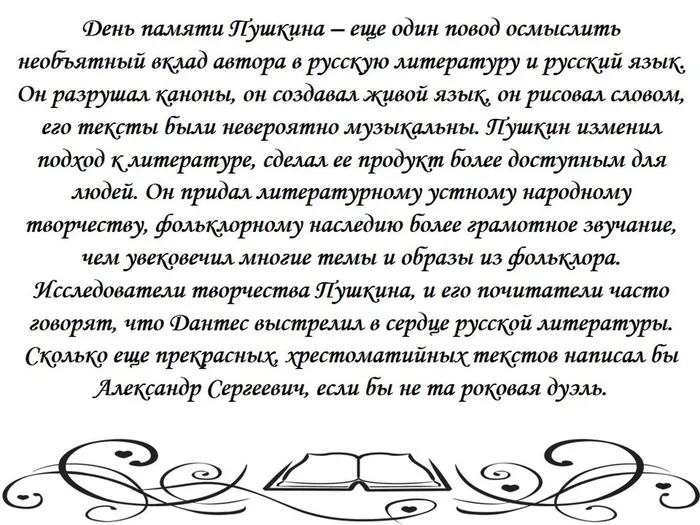 День памяти Пушкина – еще один повод осмыслить необъятный вклад автора в русскую литературу и русский язык. Он разрушал каноны, он создавал живой язык, он рисовал словом, его тексты были невероятно музыкальны. Пушкин изменил подход к литературе, сделал ее продукт более доступным для людей. Он придал литературному устному народному творчеству, фольклорному наследию более грамотное звучание, чем увековечил многие темы и образы из фольклора. Исследователи творчества Пушкина, и его почитатели часто говорят, что Дантес выстрелил в сердце русской литературы. Сколько еще прекрасных, хрестоматийных текстов написал бы Александр Сергеевич, если бы не та роковая дуэль.